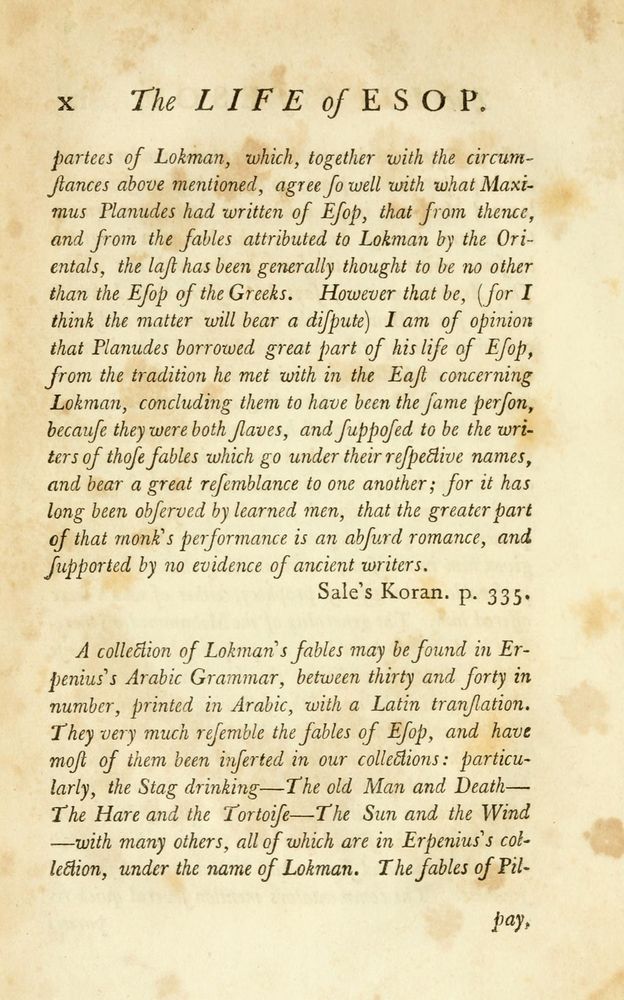 x The LIFE of ESOP.

partees of Lokman, which, together with the circumſtances above mentioned, agree ſo well with what Maximus Planudes had written of Eſop, that from thence, and from the fables attributed to Lokman by the Orientals, the laſt has been generally thought to be no other than the Eſop of the Greeks. However that be, (for I think the matter will bear a diſpute) I am of opinion that Planudes borrowed great part of his life of Eſop, from the tradition he met with in the Eaſt concerning Lokman, concluding them to have been the ſame perſon, becauſe they were both ſlaves, and ſuppoſed to be the writers of thoſe fables which go under their reſpective names, and bear a great reſemblance to one another; for it has long been obſerved by learned men, that the greater part of that monk's performance is an abſurd romance, and ſupported by no evidence of ancient writers.
Sale's Koran. p. 335.

A collection of Lokman's fables may be found in Erpenius's Arabic Grammar, between thirty and forty in number, printed in Arabic, with a Latin tranſlation. They very much reſemble the fables of Eſop, and have moſt of them been inſerted in our collections: particularly, the Stag drinking—The old Man and Death—The Hare and the Tortoiſe—The Sun and the Wind—with many others, all of which are in Erpenius's collection, under the name of Lokman. The fables of Pil-

pay,